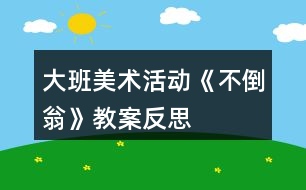 大班美术活动《不倒翁》教案反思